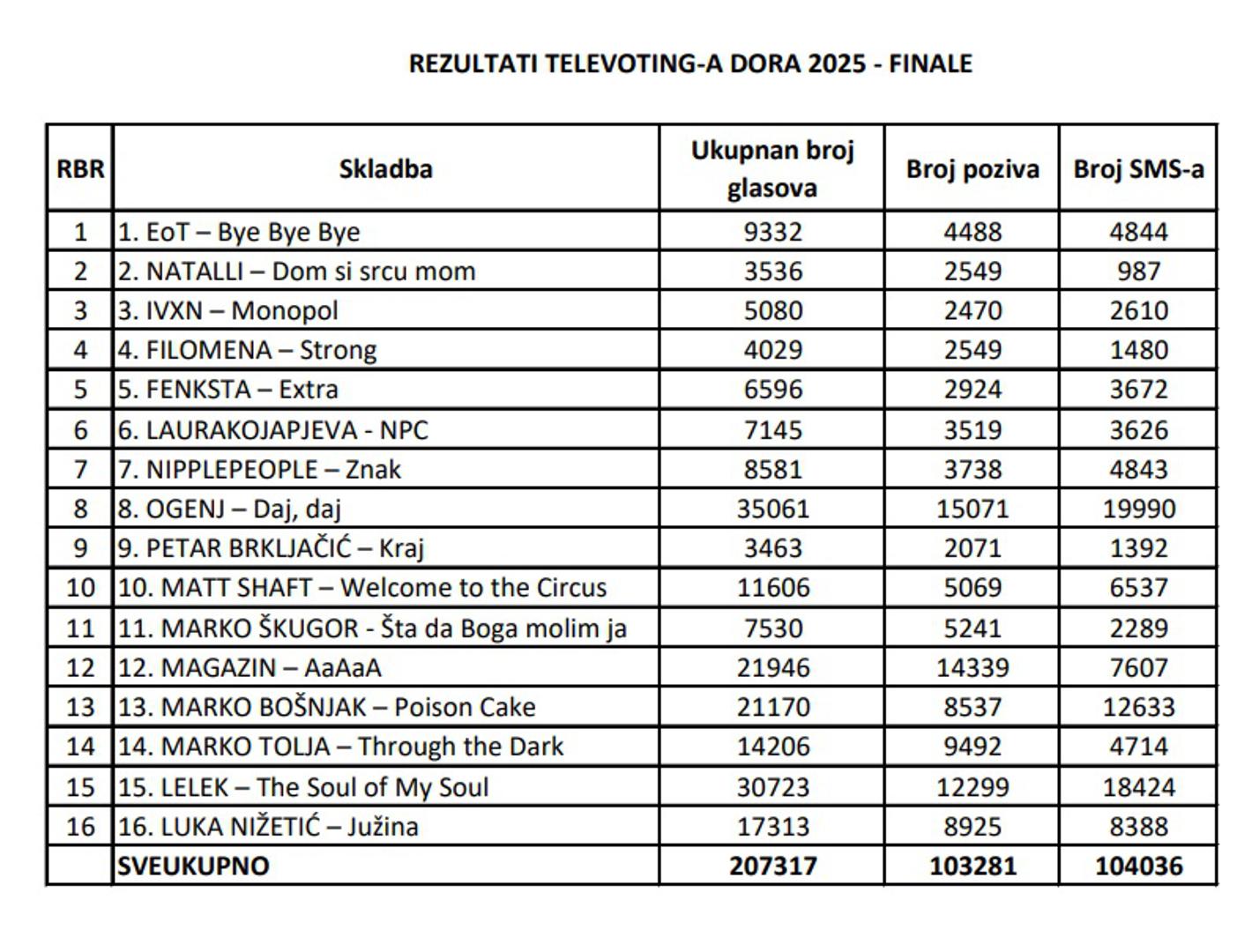 REZULTATI TELEVOTING-A DORA 2025 - FINALE

| RBR | Skladba | Ukupnan broj glasova | Broj poziva | Broj SMS-a |
|---|---|---|---|---|
| 1 | 1. EoT – Bye Bye Bye | 9332 | 4488 | 4844 |
| 2 | 2. NATALLI – Dom si srcu mom | 3536 | 2549 | 987 |
| 3 | 3. IVXN – Monopol | 5080 | 2470 | 2610 |
| 4 | 4. FILOMENA – Strong | 4029 | 2549 | 1480 |
| 5 | 5. FENKSTA – Extra | 6596 | 2924 | 3672 |
| 6 | 6. LAURAKOJAPJEVA - NPC | 7145 | 3519 | 3626 |
| 7 | 7. NIPPLEPEOPLE – Znak | 8581 | 3738 | 4843 |
| 8 | 8. OGENJ – Daj, daj | 35061 | 15071 | 19990 |
| 9 | 9. PETAR BRKLJAČIĆ – Kraj | 3463 | 2071 | 1392 |
| 10 | 10. MATT SHAFT – Welcome to the Circus | 11606 | 5069 | 6537 |
| 11 | 11. MARKO ŠKUGOR - Šta da Boga molim ja | 7530 | 5241 | 2289 |
| 12 | 12. MAGAZIN – AaAaA | 21946 | 14339 | 7607 |
| 13 | 13. MARKO BOŠNJAK – Poison Cake | 21170 | 8537 | 12633 |
| 14 | 14. MARKO TOLJA – Through the Dark | 14206 | 9492 | 4714 |
| 15 | 15. LELEK – The Soul of My Soul | 30723 | 12299 | 18424 |
| 16 | 16. LUKA NIŽETIĆ – Južina | 17313 | 8925 | 8388 |
| | SVEUKUPNO | 207317 | 103281 | 104036 |